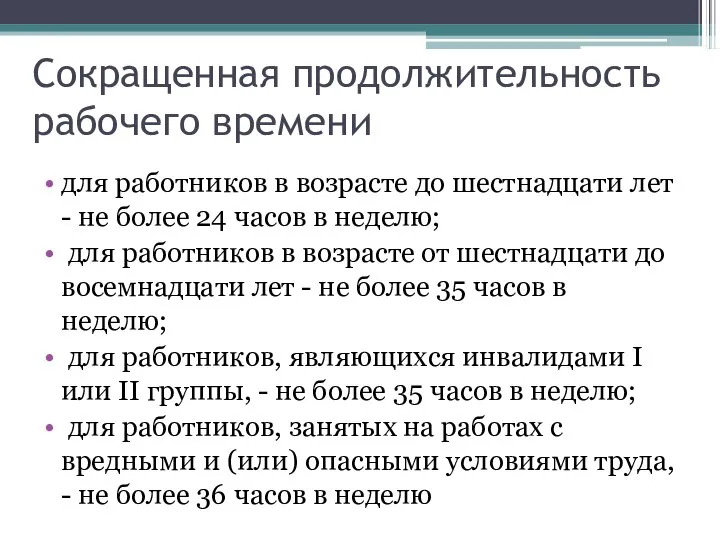 Сокращенная продолжительность рабочего времени

• для работников в возрасте до шестнадцати лет - не более 24 часов в неделю;
• для работников в возрасте от шестнадцати до восемнадцати лет - не более 35 часов в неделю;
• для работников, являющихся инвалидами I или II группы, - не более 35 часов в неделю;
• для работников, занятых на работах с вредными и (или) опасными условиями труда, - не более 36 часов в неделю